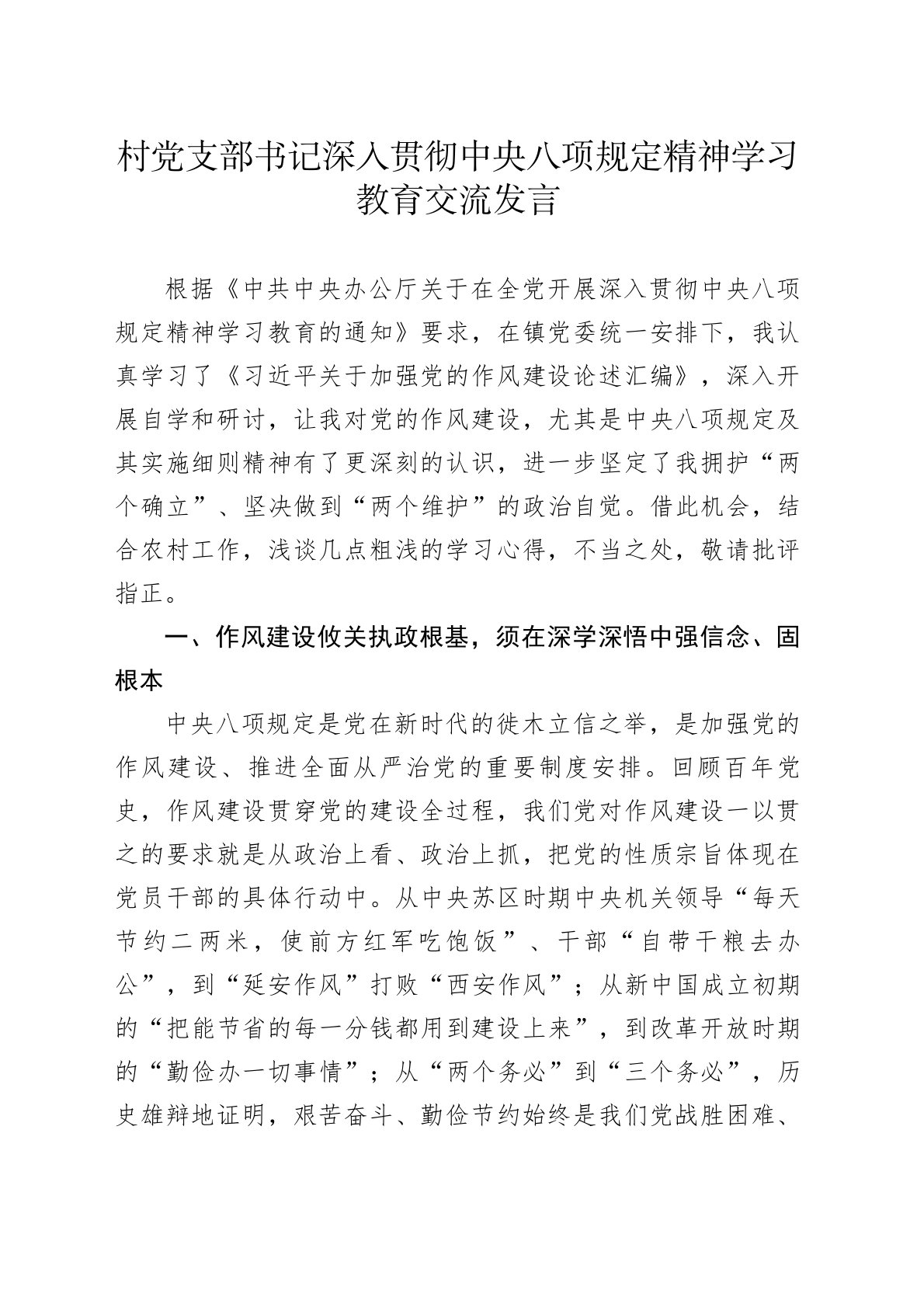 村党支部书记深入贯彻中央八项规定精神学习教育交流发言

根据《中共中央办公厅关于在全党开展深入贯彻中央八项规定精神学习教育的通知》要求，在镇党委统一安排下，我认真学习了《习近平关于加强党的作风建设论述汇编》，深入开展自学和研讨，让我对党的作风建设，尤其是中央八项规定及其实施细则精神有了更深刻的认识，进一步坚定了我拥护“两个确立”、坚决做到“两个维护”的政治自觉。借此机会，结合农村工作，浅谈几点粗浅的学习心得，不当之处，敬请批评指正。

一、作风建设攸关执政根基，须在深学深悟中强信念、固根本

中央八项规定是党在新时代的徙木立信之举，是加强党的作风建设、推进全面从严治党的重要制度安排。回顾百年党史，作风建设贯穿党的建设全过程，我们党对作风建设一以贯之的要求就是从政治上看、政治上抓，把党的性质宗旨体现在党员干部的具体行动中。从中央苏区时期中央机关领导“每天节约二两米，使前方红军吃饱饭”、干部“自带干粮去办公”，到“延安作风”打败“西安作风”；从新中国成立初期的“把能节省的每一分钱都用到建设上来”，到改革开放时期的“勤俭办一切事情”；从“两个务必”到“三个务必”，历史雄辩地证明，艰苦奋斗、勤俭节约始终是我们党战胜困难、